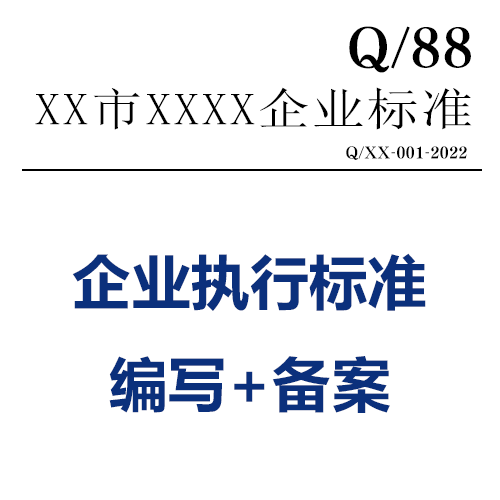 Q/88

XX市XXXX企业标准

Q/XX-001-2022

企业执行标准

编写+备案